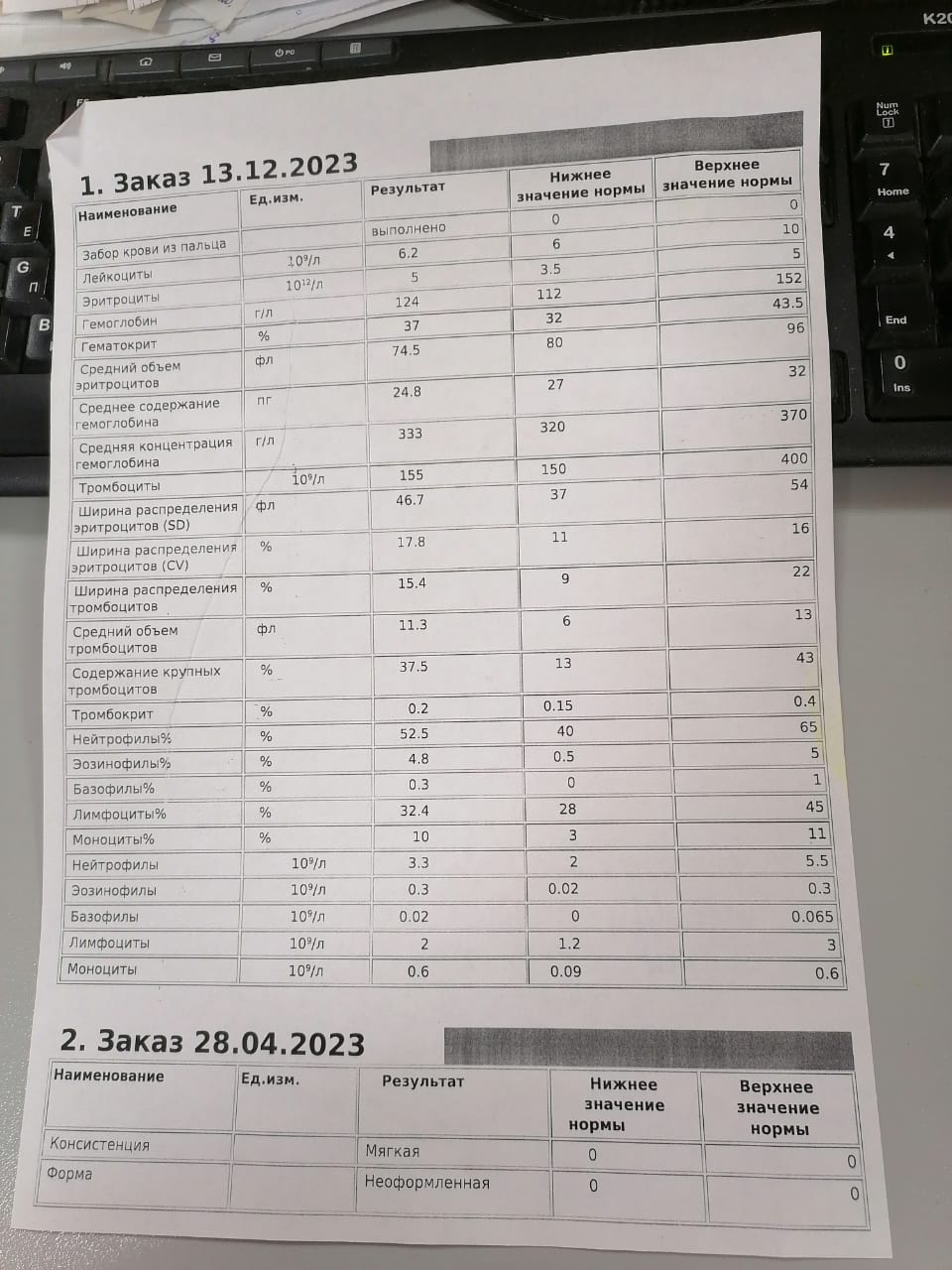 1. Заказ 13.12.2023

| Наименование | Ед.изм. | Результат | Нижнее значение нормы | Верхнее значение нормы |
|---|---|---|---|---|
| Забор крови из пальца | | выполнено | 0 | 0 |
| Лейкоциты | $10^9$/л | 6.2 | 6 | 10 |
| Эритроциты | $10^{12}$/л | 5 | 3.5 | 5 |
| Гемоглобин | г/л | 124 | 112 | 152 |
| Гематокрит | % | 37 | 32 | 43.5 |
| Средний объем эритроцитов | фл | 74.5 | 80 | 96 |
| Среднее содержание гемоглобина | пг | 24.8 | 27 | 32 |
| Средняя концентрация гемоглобина | г/л | 333 | 320 | 370 |
| Тромбоциты | $10^9$/л | 155 | 150 | 400 |
| Ширина распределения эритроцитов (SD) | фл | 46.7 | 37 | 54 |
| Ширина распределения эритроцитов (CV) | % | 17.8 | 11 | 16 |
| Ширина распределения тромбоцитов | % | 15.4 | 9 | 22 |
| Средний объем тромбоцитов | фл | 11.3 | 6 | 13 |
| Содержание крупных тромбоцитов | % | 37.5 | 13 | 43 |
| Тромбокрит | % | 0.2 | 0.15 | 0.4 |
| Нейтрофилы% | % | 52.5 | 40 | 65 |
| Эозинофилы% | % | 4.8 | 0.5 | 5 |
| Базофилы% | % | 0.3 | 0 | 1 |
| Лимфоциты% | % | 32.4 | 28 | 45 |
| Моноциты% | % | 10 | 3 | 11 |
| Нейтрофилы | $10^9$/л | 3.3 | 2 | 5.5 |
| Эозинофилы | $10^9$/л | 0.3 | 0.02 | 0.3 |
| Базофилы | $10^9$/л | 0.02 | 0 | 0.065 |
| Лимфоциты | $10^9$/л | 2 | 1.2 | 3 |
| Моноциты | $10^9$/л | 0.6 | 0.09 | 0.6 |

2. Заказ 28.04.2023

| Наименование | Ед.изм. | Результат | Нижнее значение нормы | Верхнее значение нормы |
|---|---|---|---|---|
| Консистенция | | Мягкая | 0 | 0 |
| Форма | | Неоформленная | 0 | 0 |